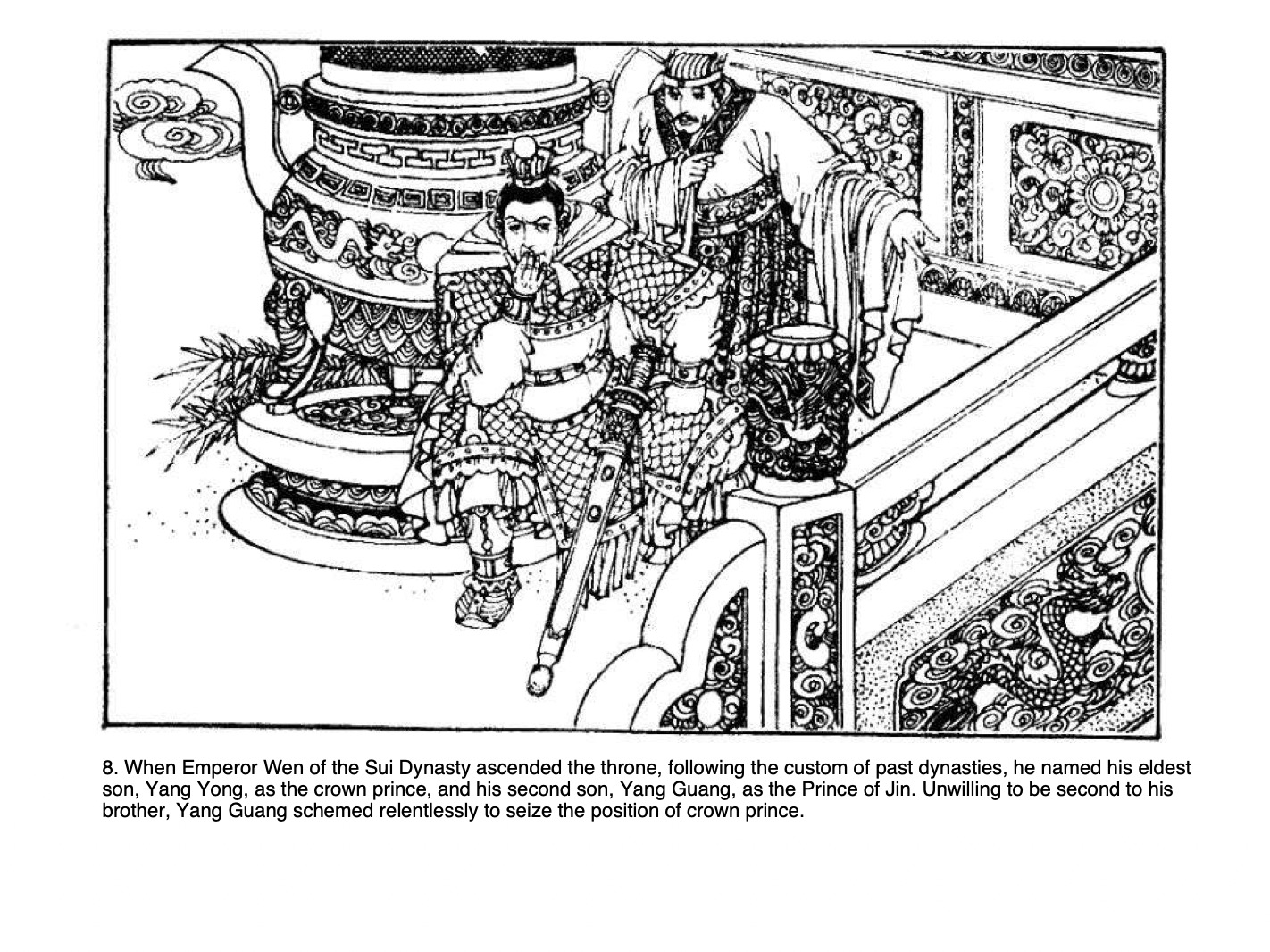 8. When Emperor Wen of the Sui Dynasty ascended the throne, following the custom of past dynasties, he named his eldest son, Yang Yong, as the crown prince, and his second son, Yang Guang, as the Prince of Jin. Unwilling to be second to his brother, Yang Guang schemed relentlessly to seize the position of crown prince.